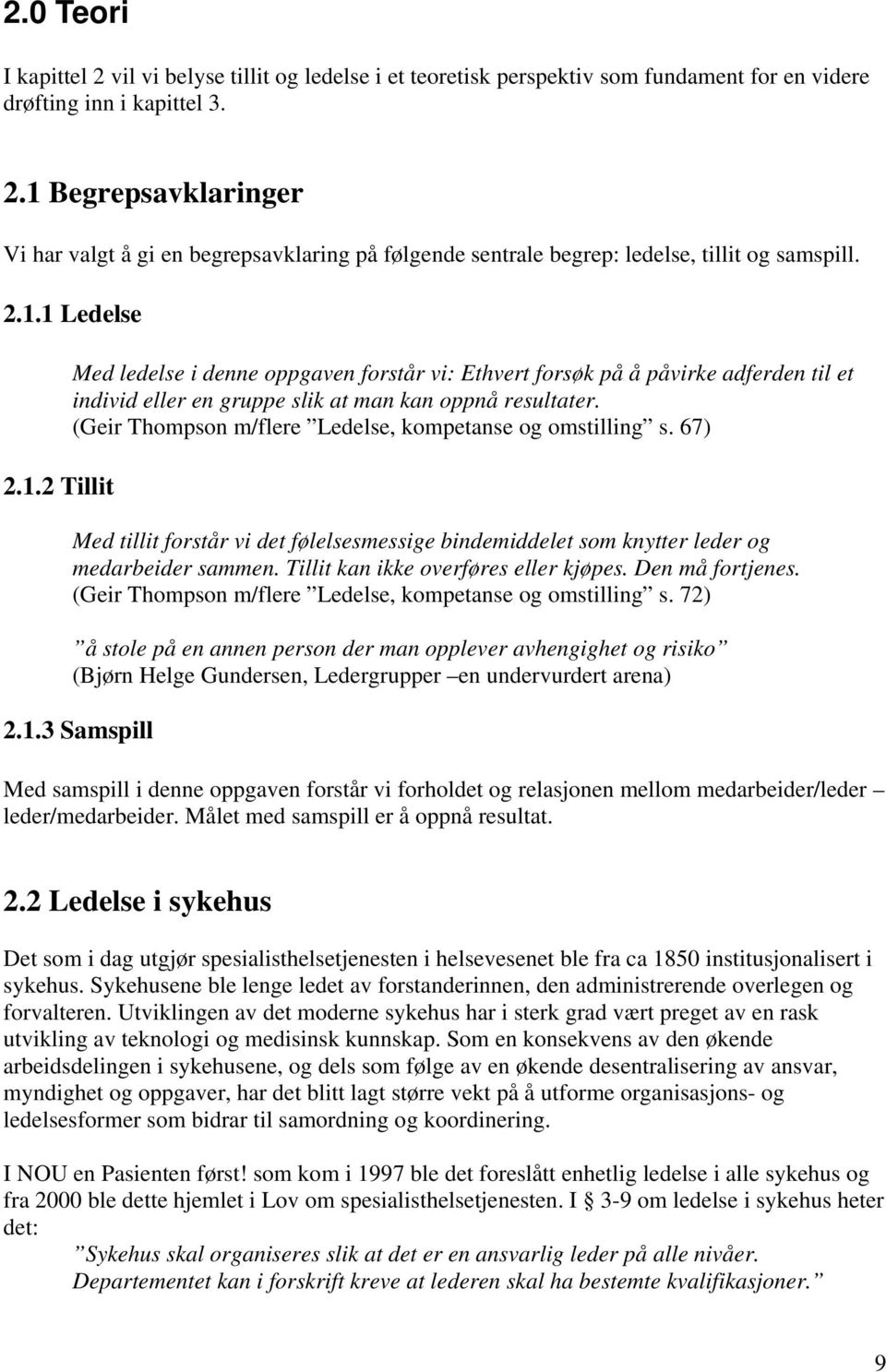 2.0 Teori

I kapittel 2 vil vi belyse tillit og ledelse i et teoretisk perspektiv som fundament for en videre drøfting inn i kapittel 3.

2.1 Begrepsavklaringer

Vi har valgt å gi en begrepsavklaring på følgende sentrale begrep: ledelse, tillit og samspill.

2.1.1 Ledelse

Med ledelse i denne oppgaven forstår vi: Ethvert forsøk på å påvirke adferden til et individ eller en gruppe slik at man kan oppnå resultater. (Geir Thompson m/flere ”Ledelse, kompetanse og omstilling” s. 67)

2.1.2 Tillit

Med tillit forstår vi det følelsesmessige bindemiddelet som knytter leder og medarbeider sammen. Tillit kan ikke overføres eller kjøpes. Den må fortjenes. (Geir Thompson m/flere ”Ledelse, kompetanse og omstilling” s. 72)

”å stole på en annen person der man opplever avhengighet og risiko” (Bjørn Helge Gundersen, Ledergrupper –en undervurdert arena)

2.1.3 Samspill

Med samspill i denne oppgaven forstår vi forholdet og relasjonen mellom medarbeider/leder – leder/medarbeider. Målet med samspill er å oppnå resultat.

2.2 Ledelse i sykehus

Det som i dag utgjør spesialisthelsetjenesten i helsevesenet ble fra ca 1850 institusjonalisert i sykehus. Sykehusene ble lenge ledet av forstanderinnen, den administrerende overlegen og forvalteren. Utviklingen av det moderne sykehus har i sterk grad vært preget av en rask utvikling av teknologi og medisinsk kunnskap. Som en konsekvens av den økende arbeidsdelingen i sykehusene, og dels som følge av en økende desentralisering av ansvar, myndighet og oppgaver, har det blitt lagt større vekt på å utforme organisasjons- og ledelsesformer som bidrar til samordning og koordinering.

I NOU en Pasienten først! som kom i 1997 ble det foreslått enhetlig ledelse i alle sykehus og fra 2000 ble dette hjemlet i Lov om spesialisthelsetjenesten. I § 3-9 om ledelse i sykehus heter det:

”Sykehus skal organiseres slik at det er en ansvarlig leder på alle nivåer. Departementet kan i forskrift kreve at lederen skal ha bestemte kvalifikasjoner.”

9